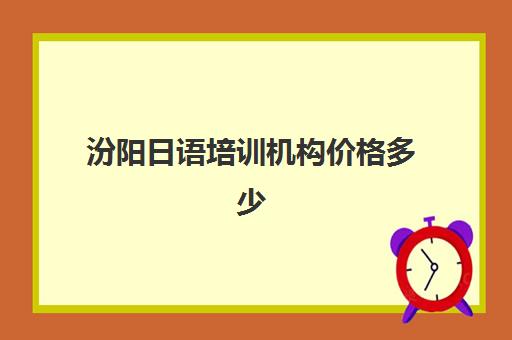 汾阳日语培训机构价格多少